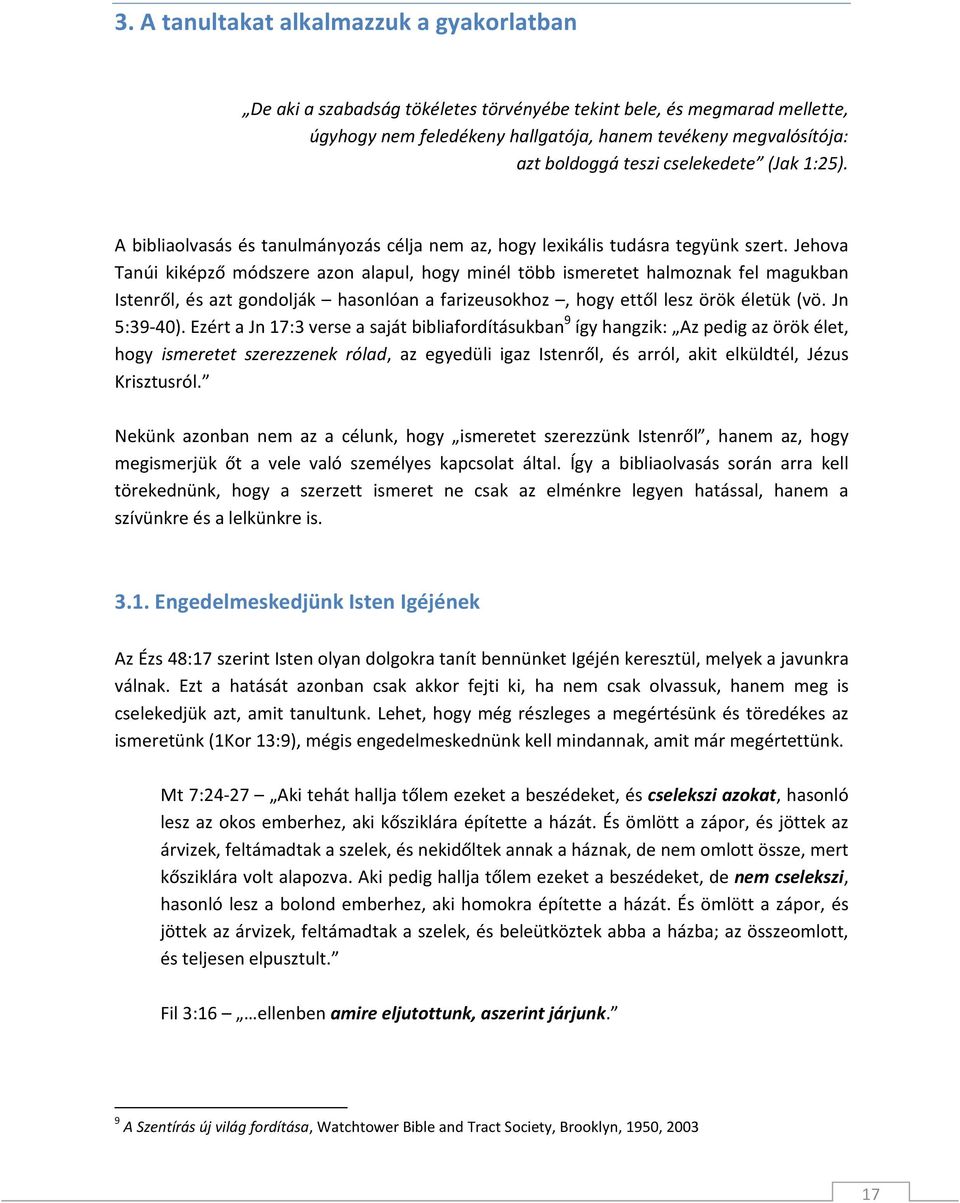 3. A tanultakat alkalmazzuk a gyakorlatban

„De aki a szabadság tökéletes törvényébe tekint bele, és megmarad mellette, úgyhogy nem feledékeny hallgatója, hanem tevékeny megvalósítója: azt boldoggá teszi cselekedete” (Jak 1:25).

A bibliaolvasás és tanulmányozás célja nem az, hogy lexikális tudásra tegyünk szert. Jehova Tanúi kiképző módszere azon alapul, hogy minél több ismeretet halmoznak fel magukban Istenről, és azt gondolják – hasonlóan a farizeusokhoz –, hogy ettől lesz örök életük (vö. Jn 5:39-40). Ezért a Jn 17:3 verse a saját bibliafordításukban$^9$ így hangzik: „Az pedig az örök élet, hogy ismeretet szerezzenek rólad, az egyedüli igaz Istenről, és arról, akit elküldtél, Jézus Krisztusról.”

Nekünk azonban nem az a célunk, hogy „ismeretet szerezzünk Istenről”, hanem az, hogy megismerjük őt a vele való személyes kapcsolat által. Így a bibliaolvasás során arra kell törekednünk, hogy a szerzett ismeret ne csak az elménkre legyen hatással, hanem a szívünkre és a lelkünkre is.

3.1. Engedelmeskedjünk Isten Igéjének

Az Ézs 48:17 szerint Isten olyan dolgokra tanít bennünket Igéjén keresztül, melyek a javunkra válnak. Ezt a hatását azonban csak akkor fejti ki, ha nem csak olvassuk, hanem meg is cselekedjük azt, amit tanultunk. Lehet, hogy még részleges a megértésünk és töredékes az ismeretünk (1Kor 13:9), mégis engedelmeskednünk kell mindannak, amit már megértettünk.

Mt 7:24-27 – „Aki tehát hallja tőlem ezeket a beszédeket, és cselekszi azokat, hasonló lesz az okos emberhez, aki kősziklára építette a házát. És ömlött a zápor, és jöttek az árvizek, feltámadtak a szelek, és nekidőltek annak a háznak, de nem omlott össze, mert kősziklára volt alapozva. Aki pedig hallja tőlem ezeket a beszédeket, de nem cselekszi, hasonló lesz a bolond emberhez, aki homokra építette a házát. És ömlött a zápor, és jöttek az árvizek, feltámadtak a szelek, és beleütköztek abba a házba; az összeomlott, és teljesen elpusztult.”

Fil 3:16 – „…ellenben amire eljutottunk, aszerint járjunk.”

$^9$ A Szentírás új világ fordítása, Watchtower Bible and Tract Society, Brooklyn, 1950, 2003

17